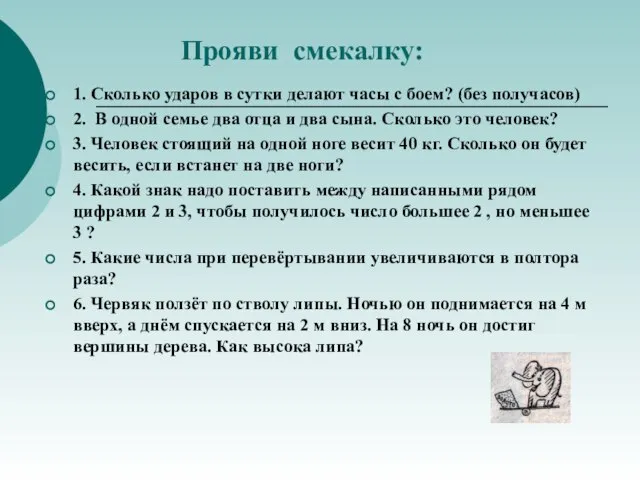 Прояви смекалку:

1. Сколько ударов в сутки делают часы с боем? (без получасов)

2. В одной семье два отца и два сына. Сколько это человек?

3. Человек стоящий на одной ноге весит 40 кг. Сколько он будет весить, если встанет на две ноги?

4. Какой знак надо поставить между написанными рядом цифрами 2 и 3, чтобы получилось число большее 2 , но меньшее 3 ?

5. Какие числа при перевёртывании увеличиваются в полтора раза?

6. Червяк ползёт по стволу липы. Ночью он поднимается на 4 м вверх, а днём спускается на 2 м вниз. На 8 ночь он достиг вершины дерева. Как высока липа?